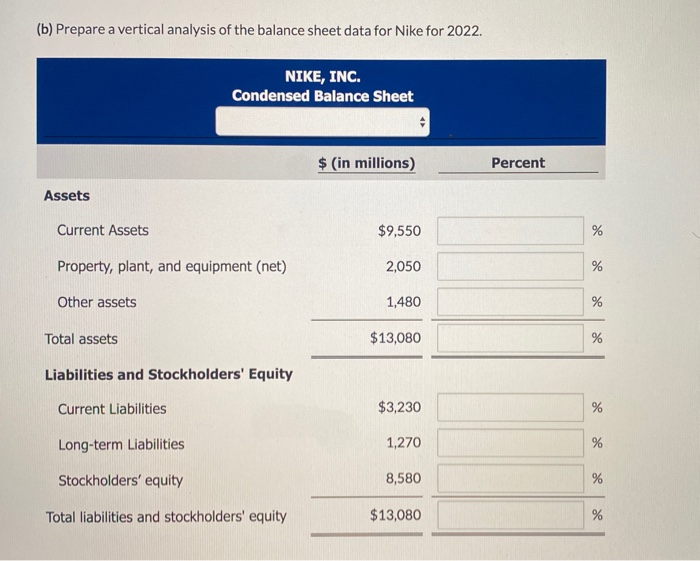 (b) Prepare a vertical analysis of the balance sheet data for Nike for 2022.

NIKE, INC.
Condensed Balance Sheet

| | \$ (in millions) | Percent |
|---|---|---|
| **Assets** | | |
| Current Assets | \$9,550 | % |
| Property, plant, and equipment (net) | 2,050 | % |
| Other assets | 1,480 | % |
| Total assets | \$13,080 | % |
| **Liabilities and Stockholders' Equity** | | |
| Current Liabilities | \$3,230 | % |
| Long-term Liabilities | 1,270 | % |
| Stockholders' equity | 8,580 | % |
| Total liabilities and stockholders' equity | \$13,080 | % |